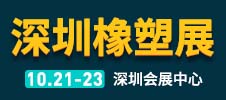 深圳橡塑展

10.21-23 深圳会展中心